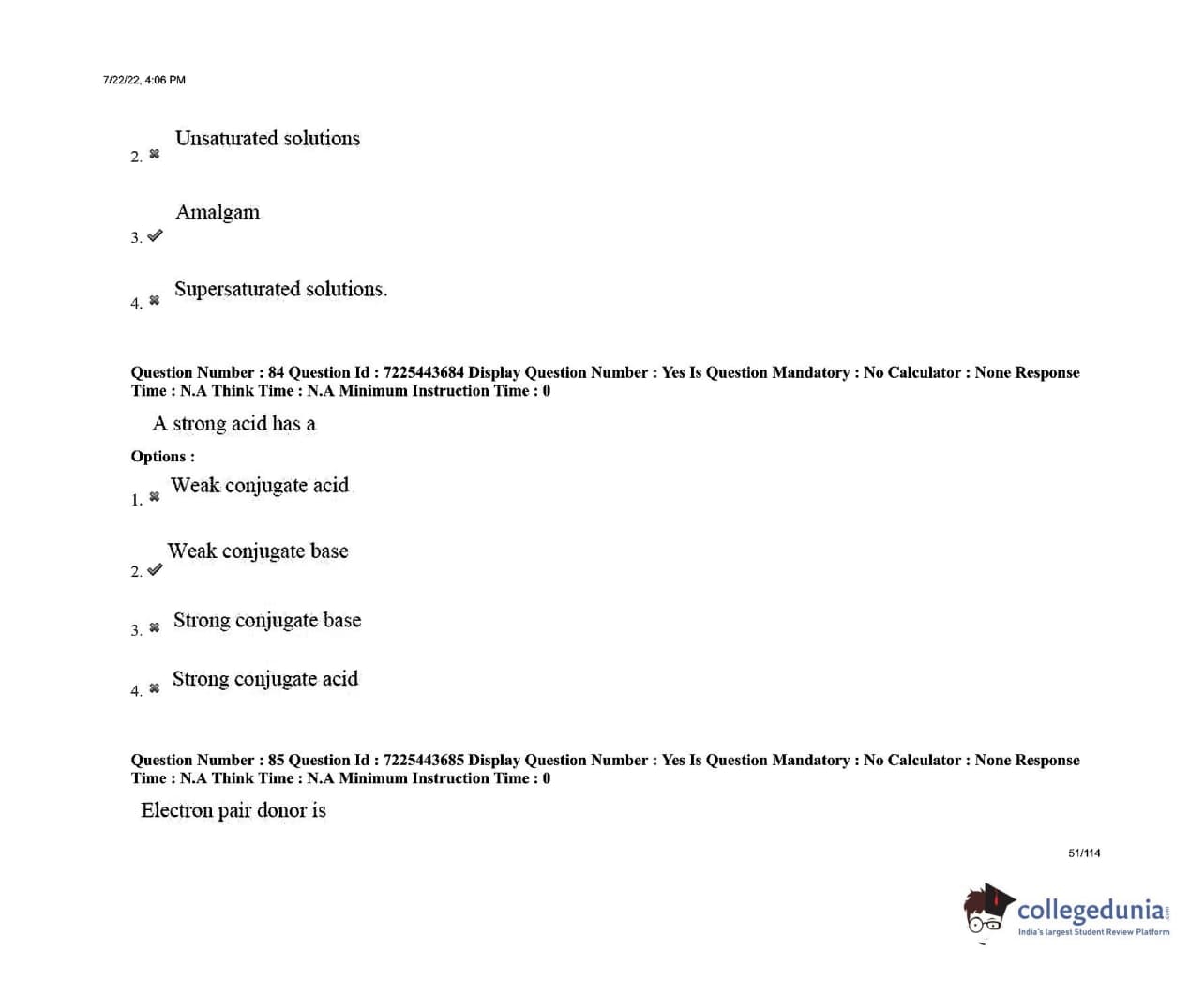 7/22/22, 4:06 PM

2. ✖ Unsaturated solutions

3. ✔ Amalgam

4. ✖ Supersaturated solutions.

Question Number : 84 Question Id : 7225443684 Display Question Number : Yes Is Question Mandatory : No Calculator : None Response Time : N.A Think Time : N.A Minimum Instruction Time : 0

A strong acid has a

Options :

1. ✖ Weak conjugate acid

2. ✔ Weak conjugate base

3. ✖ Strong conjugate base

4. ✖ Strong conjugate acid

Question Number : 85 Question Id : 7225443685 Display Question Number : Yes Is Question Mandatory : No Calculator : None Response Time : N.A Think Time : N.A Minimum Instruction Time : 0

Electron pair donor is

51/114

collegedunia
India's largest Student Review Platform